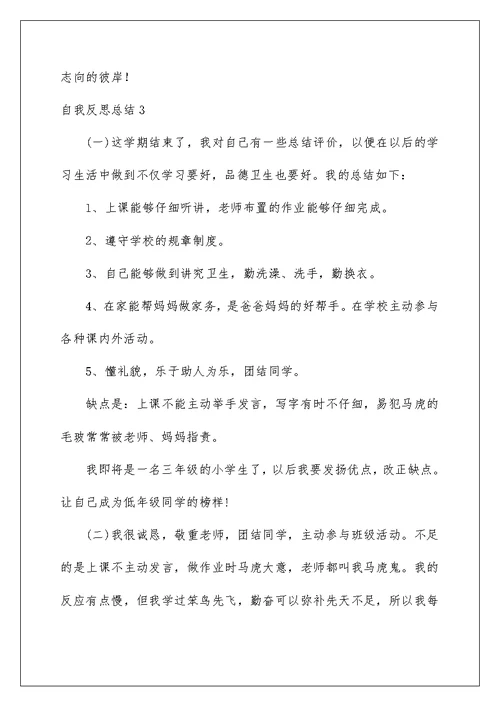 志向的彼岸！

自我反思总结3

（一）这学期结束了，我对自己有一些总结评价，以便在以后的学习生活中做到不仅学习要好，品德卫生也要好。我的总结如下：

1、上课能够仔细听讲，老师布置的作业能够仔细完成。

2、遵守学校的规章制度。

3、自己能够做到讲究卫生，勤洗澡、洗手，勤换衣。

4、在家能帮妈妈做家务，是爸爸妈妈的好帮手。在学校主动参与各种课内外活动。

5、懂礼貌，乐于助人为乐，团结同学。

缺点是：上课不能主动举手发言，写字有时不仔细，易犯马虎的毛玻常常被老师、妈妈指责。

我即将是一名三年级的小学生了，以后我要发扬优点，改正缺点。让自己成为低年级同学的榜样！

（二）我很诚恳，敬重老师，团结同学，主动参与班级活动。不足的是上课不主动发言，做作业时马虎大意，老师都叫我马虎鬼。我的反应有点慢，但我学过笨鸟先飞，勤奋可以弥补先天不足，所以我每